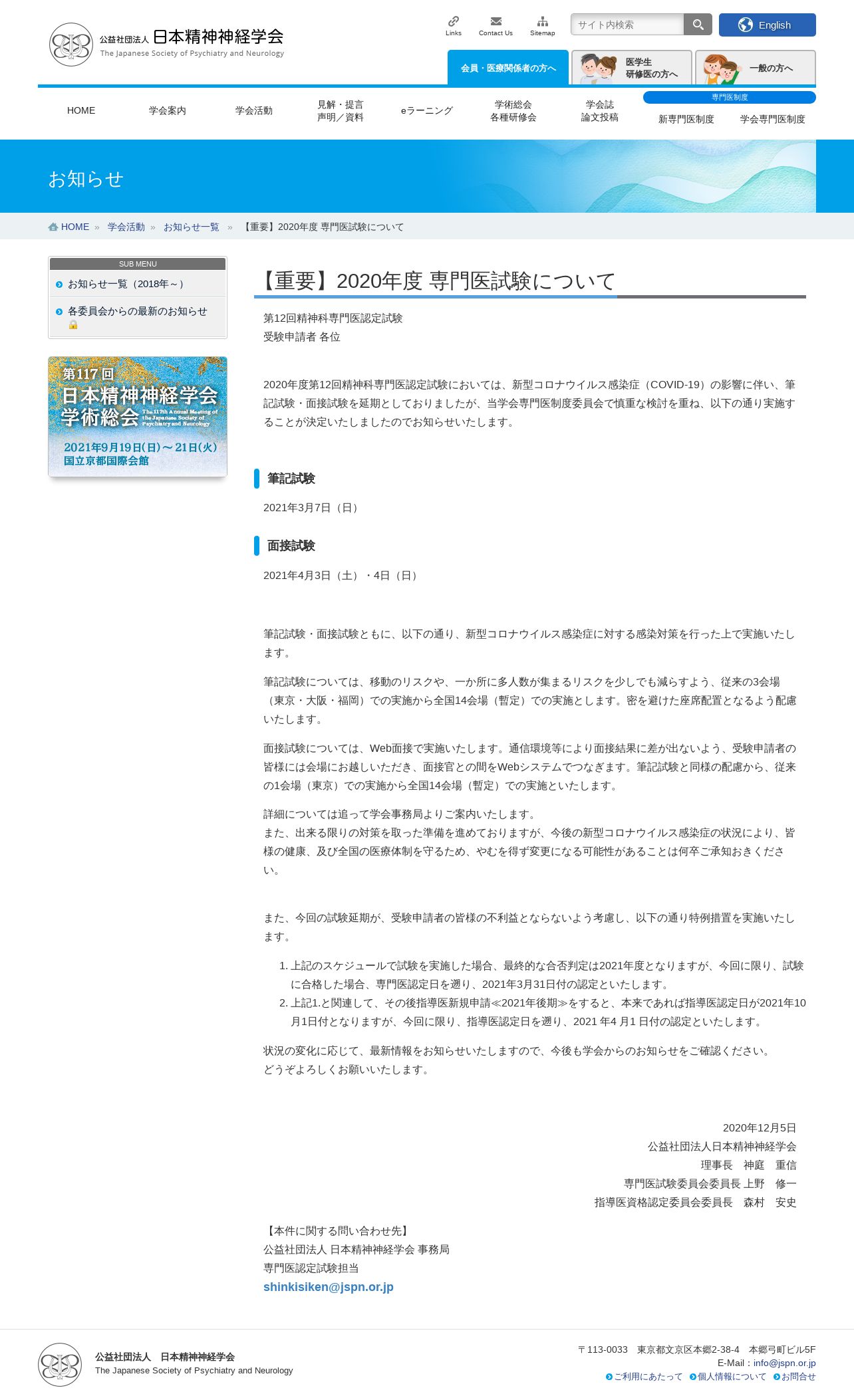 公益社団法人 日本精神神経学会
The Japanese Society of Psychiatry and Neurology

Links Contact Us Sitemap
サイト内検索
English

会員・医療関係者の方へ
医学生 研修医の方へ
一般の方へ

HOME
学会案内
学会活動
見解・提言 声明／資料
eラーニング
学術総会 各種研修会
学会誌 論文投稿
専門医制度
新専門医制度
学会専門医制度

お知らせ

HOME » 学会活動 » お知らせ一覧 » 【重要】2020年度 専門医試験について

SUB MENU
お知らせ一覧（2018年～）
各委員会からの最新のお知らせ

第117回
日本精神神経学会
学術総会
The 117th Annual Meeting of the Japanese Society of Psychiatry and Neurology
2021年9月19日(日)～21日(火)
国立京都国際会館

【重要】2020年度 専門医試験について

第12回精神科専門医認定試験
受験申請者 各位

2020年度第12回精神科専門医認定試験においては、新型コロナウイルス感染症（COVID-19）の影響に伴い、筆記試験・面接試験を延期としておりましたが、当学会専門医制度委員会で慎重な検討を重ね、以下の通り実施することが決定いたしましたのでお知らせいたします。

筆記試験

2021年3月7日（日）

面接試験

2021年4月3日（土）・4日（日）

筆記試験・面接試験ともに、以下の通り、新型コロナウイルス感染症に対する感染対策を行った上で実施いたします。

筆記試験については、移動のリスクや、一か所に多人数が集まるリスクを少しでも減らすよう、従来の3会場（東京・大阪・福岡）での実施から全国14会場（暫定）での実施とします。密を避けた座席配置となるよう配慮いたします。

面接試験については、Web面接で実施いたします。通信環境等により面接結果に差が出ないよう、受験申請者の皆様には会場にお越しいただき、面接官との間をWebシステムでつなぎます。筆記試験と同様の配慮から、従来の1会場（東京）での実施から全国14会場（暫定）での実施といたします。

詳細については追って学会事務局よりご案内いたします。
また、出来る限りの対策を取った準備を進めておりますが、今後の新型コロナウイルス感染症の状況により、皆様の健康、及び全国の医療体制を守るため、やむを得ず変更になる可能性があることは何卒ご承知おきください。

また、今回の試験延期が、受験申請者の皆様の不利益とならないよう考慮し、以下の通り特例措置を実施いたします。

1. 上記のスケジュールで試験を実施した場合、最終的な合否判定は2021年度となりますが、今回に限り、試験に合格した場合、専門医認定日を遡り、2021年3月31日付の認定といたします。
2. 上記1.と関連して、その後指導医新規申請≪2021年後期≫をすると、本来であれば指導医認定日が2021年10月1日付となりますが、今回に限り、指導医認定日を遡り、2021 年4 月1 日付の認定といたします。

状況の変化に応じて、最新情報をお知らせいたしますので、今後も学会からのお知らせをご確認ください。
どうぞよろしくお願いいたします。

2020年12月5日
公益社団法人日本精神神経学会
理事長　神庭　重信
専門医試験委員会委員長 上野　修一
指導医資格認定委員会委員長　森村　安史

【本件に関する問い合わせ先】
公益社団法人 日本精神神経学会 事務局
専門医認定試験担当
shinkisiken@jspn.or.jp

公益社団法人　日本精神神経学会
The Japanese Society of Psychiatry and Neurology
〒113-0033　東京都文京区本郷2-38-4　本郷弓町ビル5F
E-Mail：info@jspn.or.jp
ご利用にあたって　個人情報について　お問合せ